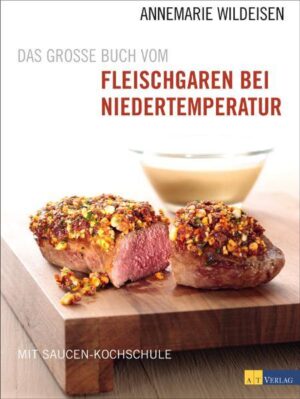 ANNEMARIE WILDEISEN

DAS GROSSE BUCH VOM
FLEISCHGAREN BEI NIEDERTEMPERATUR

MIT SAUCEN-KOCHSCHULE

AT VERLAG